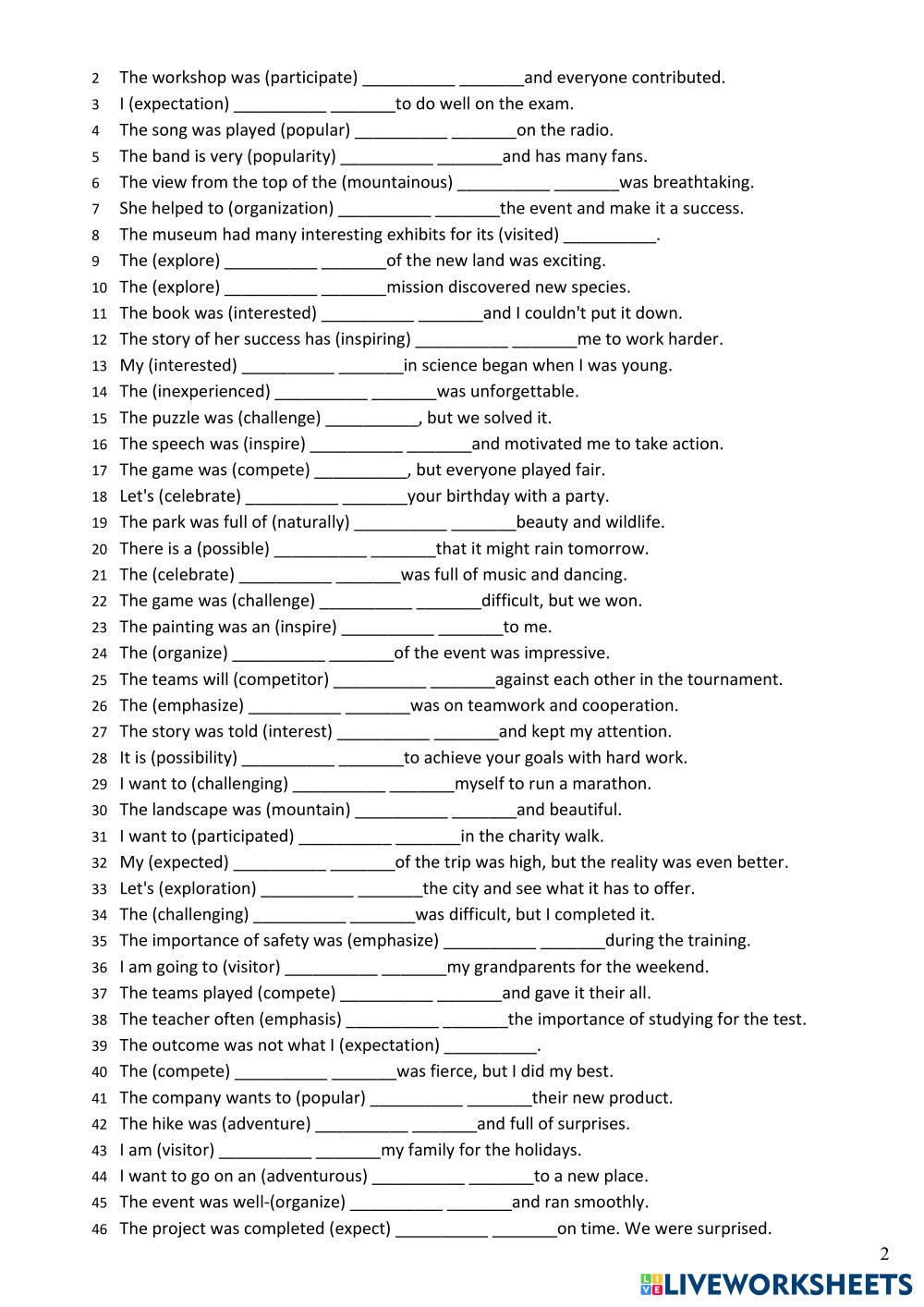 2 The workshop was (participate) __________ _______and everyone contributed.
3 I (expectation) __________ _______to do well on the exam.
4 The song was played (popular) __________ _______on the radio.
5 The band is very (popularity) __________ _______and has many fans.
6 The view from the top of the (mountainous) __________ _______was breathtaking.
7 She helped to (organization) __________ _______the event and make it a success.
8 The museum had many interesting exhibits for its (visited) __________.
9 The (explore) __________ _______of the new land was exciting.
10 The (explore) __________ _______mission discovered new species.
11 The book was (interested) __________ _______and I couldn't put it down.
12 The story of her success has (inspiring) __________ _______me to work harder.
13 My (interested) __________ _______in science began when I was young.
14 The (inexperienced) __________ _______was unforgettable.
15 The puzzle was (challenge) __________, but we solved it.
16 The speech was (inspire) __________ _______and motivated me to take action.
17 The game was (compete) __________, but everyone played fair.
18 Let's (celebrate) __________ _______your birthday with a party.
19 The park was full of (naturally) __________ _______beauty and wildlife.
20 There is a (possible) __________ _______that it might rain tomorrow.
21 The (celebrate) __________ _______was full of music and dancing.
22 The game was (challenge) __________ _______difficult, but we won.
23 The painting was an (inspire) __________ _______to me.
24 The (organize) __________ _______of the event was impressive.
25 The teams will (competitor) __________ _______against each other in the tournament.
26 The (emphasize) __________ _______was on teamwork and cooperation.
27 The story was told (interest) __________ _______and kept my attention.
28 It is (possibility) __________ _______to achieve your goals with hard work.
29 I want to (challenging) __________ _______myself to run a marathon.
30 The landscape was (mountain) __________ _______and beautiful.
31 I want to (participated) __________ _______in the charity walk.
32 My (expected) __________ _______of the trip was high, but the reality was even better.
33 Let's (exploration) __________ _______the city and see what it has to offer.
34 The (challenging) __________ _______was difficult, but I completed it.
35 The importance of safety was (emphasize) __________ _______during the training.
36 I am going to (visitor) __________ _______my grandparents for the weekend.
37 The teams played (compete) __________ _______and gave it their all.
38 The teacher often (emphasis) __________ _______the importance of studying for the test.
39 The outcome was not what I (expectation) __________.
40 The (compete) __________ _______was fierce, but I did my best.
41 The company wants to (popular) __________ _______their new product.
42 The hike was (adventure) __________ _______and full of surprises.
43 I am (visitor) __________ _______my family for the holidays.
44 I want to go on an (adventurous) __________ _______to a new place.
45 The event was well-(organize) __________ _______and ran smoothly.
46 The project was completed (expect) __________ _______on time. We were surprised.

2

LIVEWORKSHEETS